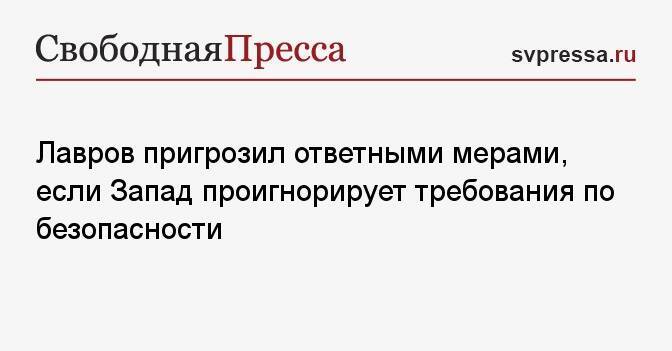 СвободнаяПресса

svpressa.ru

Лавров пригрозил ответными мерами, если Запад проигнорирует требования по безопасности